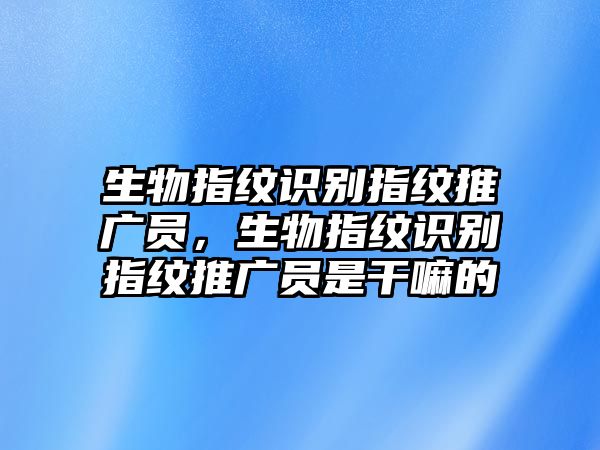 生物指纹识别指纹推广员，生物指纹识别指纹推广员是干嘛的